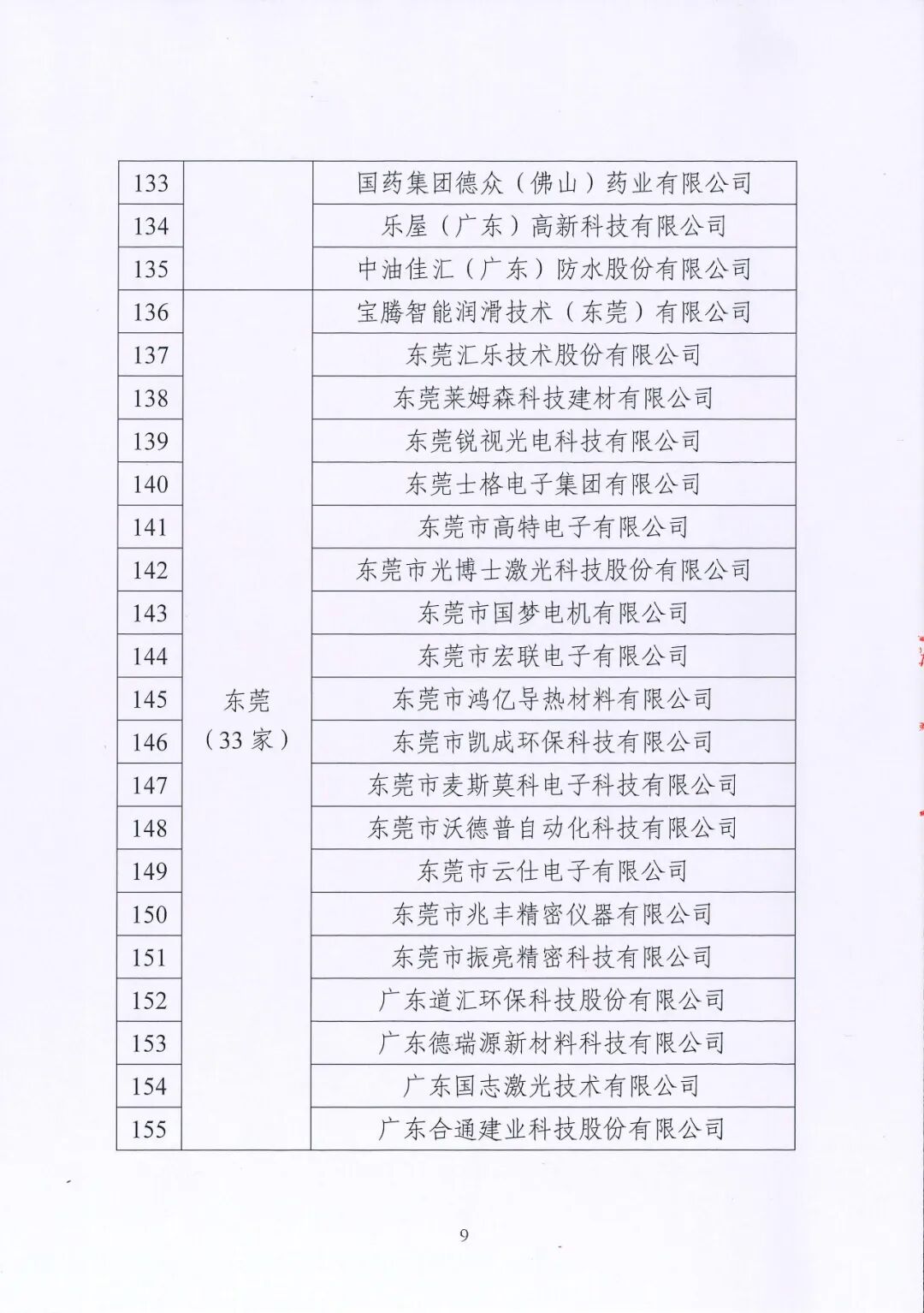 | 133 | | 国药集团德众（佛山）药业有限公司 |
|---|---|---|
| 134 | | 乐屋（广东）高新科技有限公司 |
| 135 | | 中油佳汇（广东）防水股份有限公司 |
| 136 | 东莞（33家） | 宝腾智能润滑技术（东莞）有限公司 |
| 137 | | 东莞汇乐技术股份有限公司 |
| 138 | | 东莞莱姆森科技建材有限公司 |
| 139 | | 东莞锐视光电科技有限公司 |
| 140 | | 东莞士格电子集团有限公司 |
| 141 | | 东莞市高特电子有限公司 |
| 142 | | 东莞市光博士激光科技股份有限公司 |
| 143 | | 东莞市国梦电机有限公司 |
| 144 | | 东莞市宏联电子有限公司 |
| 145 | | 东莞市鸿亿导热材料有限公司 |
| 146 | | 东莞市凯成环保科技有限公司 |
| 147 | | 东莞市麦斯莫科电子科技有限公司 |
| 148 | | 东莞市沃德普自动化科技有限公司 |
| 149 | | 东莞市云仕电子有限公司 |
| 150 | | 东莞市兆丰精密仪器有限公司 |
| 151 | | 东莞市振亮精密科技有限公司 |
| 152 | | 广东道汇环保科技股份有限公司 |
| 153 | | 广东德瑞源新材料科技有限公司 |
| 154 | | 广东国志激光技术有限公司 |
| 155 | | 广东合通建业科技股份有限公司 |

9